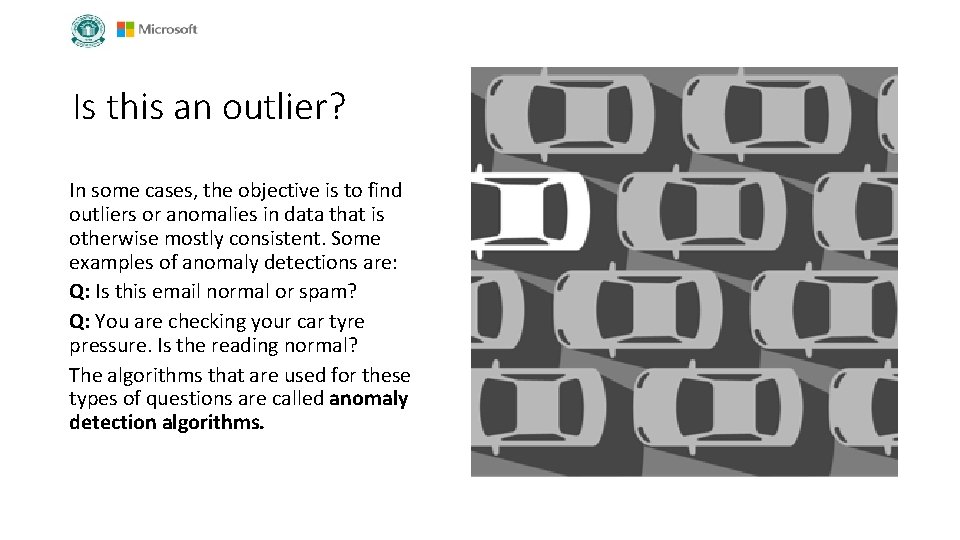 Microsoft

Is this an outlier?

In some cases, the objective is to find outliers or anomalies in data that is otherwise mostly consistent. Some examples of anomaly detections are:

Q: Is this email normal or spam?

Q: You are checking your car tyre pressure. Is the reading normal?

The algorithms that are used for these types of questions are called anomaly detection algorithms.